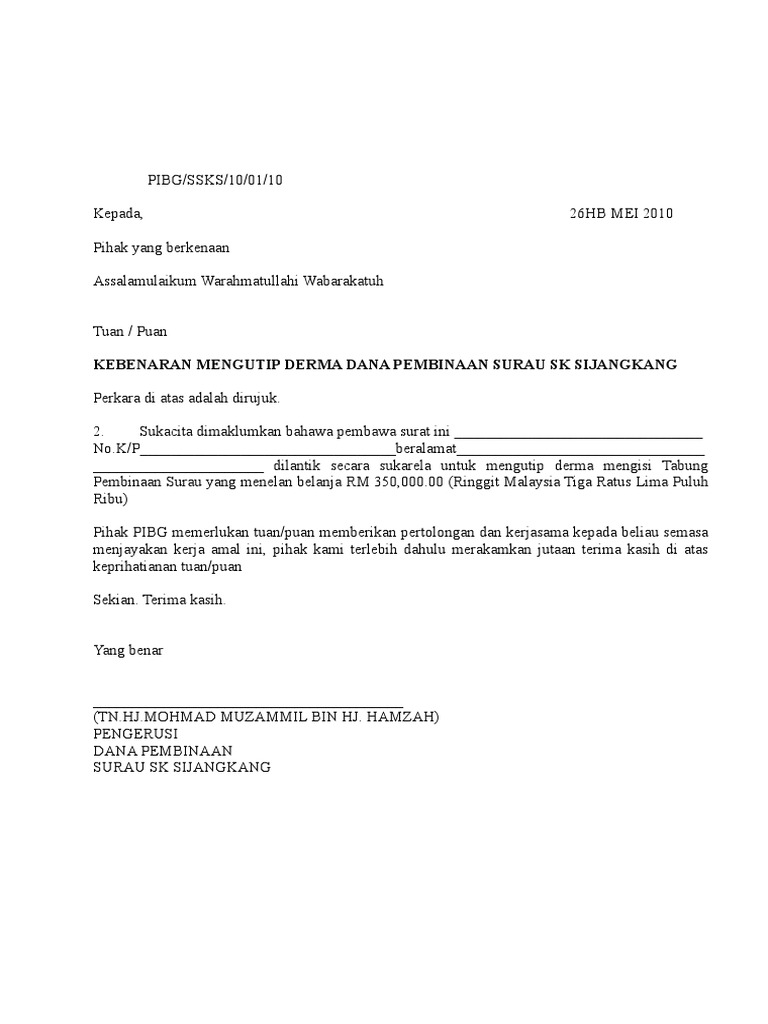 PIBG/SSKS/10/01/10

Kepada, 26HB MEI 2010

Pihak yang berkenaan

Assalamulaikum Warahmatullahi Wabarakatuh

Tuan / Puan

KEBENARAN MENGUTIP DERMA DANA PEMBINAAN SURAU SK SIJANGKANG

Perkara di atas adalah dirujuk.

2. Sukacita dimaklumkan bahawa pembawa surat ini ____________________ No.K/P____________________beralamat____________________ ____________________ dilantik secara sukarela untuk mengutip derma mengisi Tabung Pembinaan Surau yang menelan belanja RM 350,000.00 (Ringgit Malaysia Tiga Ratus Lima Puluh Ribu)

Pihak PIBG memerlukan tuan/puan memberikan pertolongan dan kerjasama kepada beliau semasa menjayakan kerja amal ini, pihak kami terlebih dahulu merakamkan jutaan terima kasih di atas keprihatianan tuan/puan

Sekian. Terima kasih.

Yang benar

____________________
(TN.HJ.MOHMAD MUZAMMIL BIN HJ. HAMZAH)
PENGERUSI
DANA PEMBINAAN
SURAU SK SIJANGKANG